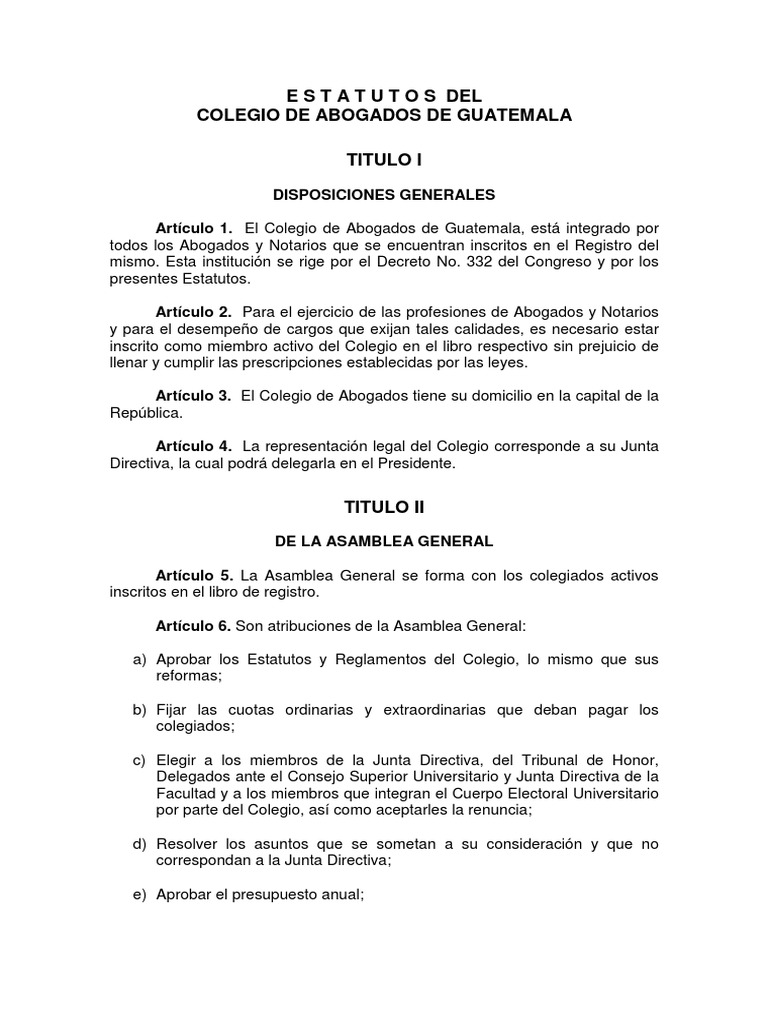 E S T A T U T O S DEL
COLEGIO DE ABOGADOS DE GUATEMALA

TITULO I

DISPOSICIONES GENERALES

Artículo 1. El Colegio de Abogados de Guatemala, está integrado por todos los Abogados y Notarios que se encuentran inscritos en el Registro del mismo. Esta institución se rige por el Decreto No. 332 del Congreso y por los presentes Estatutos.

Artículo 2. Para el ejercicio de las profesiones de Abogados y Notarios y para el desempeño de cargos que exijan tales calidades, es necesario estar inscrito como miembro activo del Colegio en el libro respectivo sin prejuicio de llenar y cumplir las prescripciones establecidas por las leyes.

Artículo 3. El Colegio de Abogados tiene su domicilio en la capital de la República.

Artículo 4. La representación legal del Colegio corresponde a su Junta Directiva, la cual podrá delegarla en el Presidente.

TITULO II

DE LA ASAMBLEA GENERAL

Artículo 5. La Asamblea General se forma con los colegiados activos inscritos en el libro de registro.

Artículo 6. Son atribuciones de la Asamblea General:

a) Aprobar los Estatutos y Reglamentos del Colegio, lo mismo que sus reformas;

b) Fijar las cuotas ordinarias y extraordinarias que deban pagar los colegiados;

c) Elegir a los miembros de la Junta Directiva, del Tribunal de Honor, Delegados ante el Consejo Superior Universitario y Junta Directiva de la Facultad y a los miembros que integran el Cuerpo Electoral Universitario por parte del Colegio, así como aceptarles la renuncia;

d) Resolver los asuntos que se sometan a su consideración y que no correspondan a la Junta Directiva;

e) Aprobar el presupuesto anual;